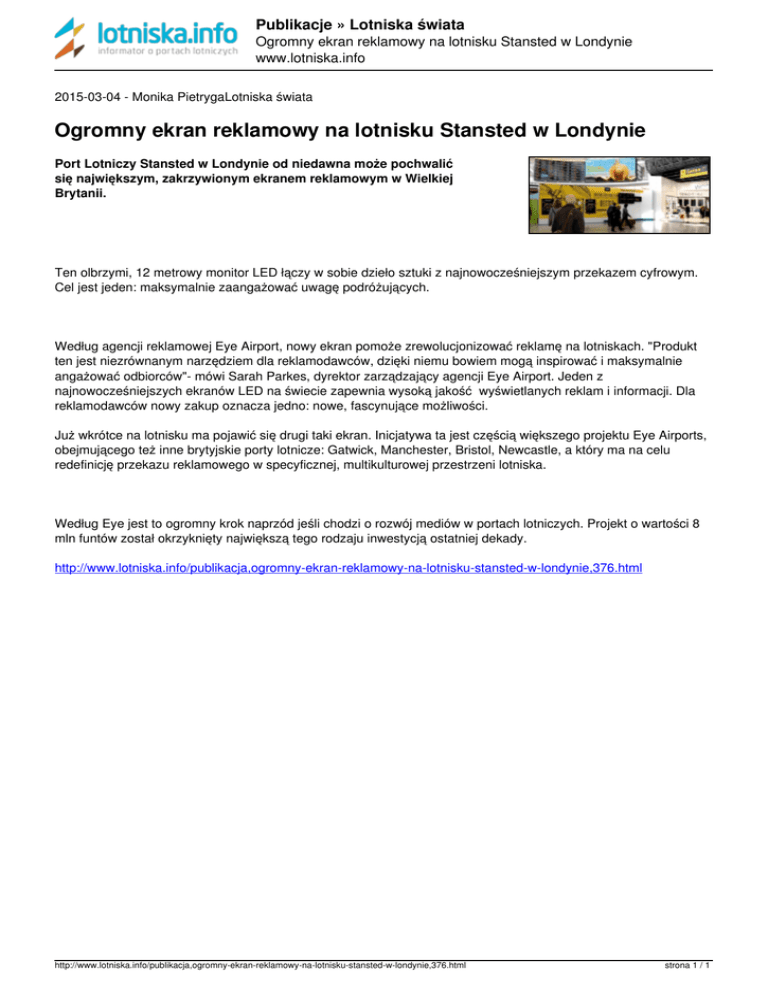 lotniska.info
informator o portach lotniczych

Publikacje » Lotniska świata
Ogromny ekran reklamowy na lotnisku Stansted w Londynie
www.lotniska.info

2015-03-04 - Monika PietrygaLotniska świata

Ogromny ekran reklamowy na lotnisku Stansted w Londynie

Port Lotniczy Stansted w Londynie od niedawna może pochwalić się największym, zakrzywionym ekranem reklamowym w Wielkiej Brytanii.

Ten olbrzymi, 12 metrowy monitor LED łączy w sobie dzieło sztuki z najnowocześniejszym przekazem cyfrowym. Cel jest jeden: maksymalnie zaangażować uwagę podróżujących.

Według agencji reklamowej Eye Airport, nowy ekran pomoże zrewolucjonizować reklamę na lotniskach. "Produkt ten jest niezrównanym narzędziem dla reklamodawców, dzięki niemu bowiem mogą inspirować i maksymalnie angażować odbiorców"- mówi Sarah Parkes, dyrektor zarządzający agencji Eye Airport. Jeden z najnowocześniejszych ekranów LED na świecie zapewnia wysoką jakość wyświetlanych reklam i informacji. Dla reklamodawców nowy zakup oznacza jedno: nowe, fascynujące możliwości.

Już wkrótce na lotnisku ma pojawić się drugi taki ekran. Inicjatywa ta jest częścią większego projektu Eye Airports, obejmującego też inne brytyjskie porty lotnicze: Gatwick, Manchester, Bristol, Newcastle, a który ma na celu redefinicję przekazu reklamowego w specyficznej, multikulturowej przestrzeni lotniska.

Według Eye jest to ogromny krok naprzód jeśli chodzi o rozwój mediów w portach lotniczych. Projekt o wartości 8 mln funtów został okrzyknięty największą tego rodzaju inwestycją ostatniej dekady.

http://www.lotniska.info/publikacja,ogromny-ekran-reklamowy-na-lotnisku-stansted-w-londynie,376.html

http://www.lotniska.info/publikacja,ogromny-ekran-reklamowy-na-lotnisku-stansted-w-londynie,376.html
strona 1 / 1